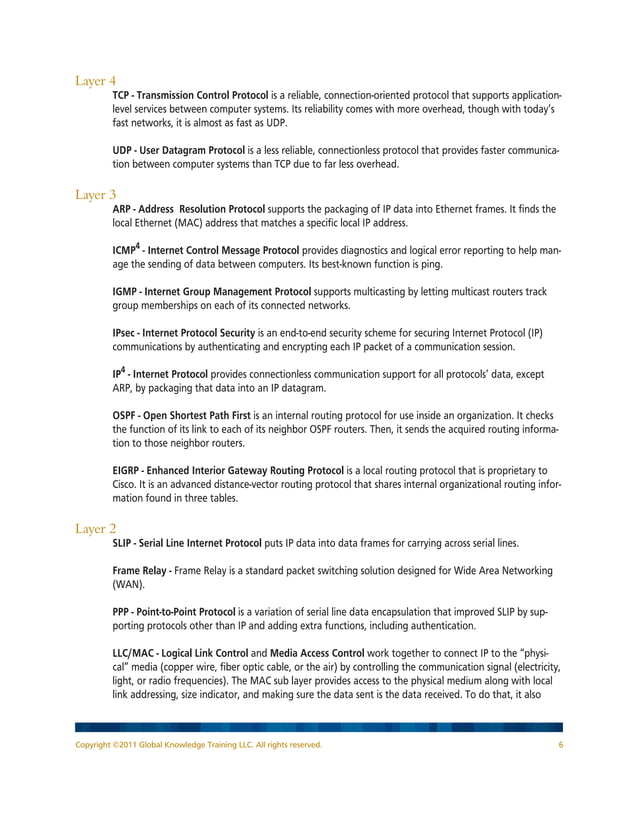 Layer 4

TCP - Transmission Control Protocol is a reliable, connection-oriented protocol that supports application-level services between computer systems. Its reliability comes with more overhead, though with today's fast networks, it is almost as fast as UDP.

UDP - User Datagram Protocol is a less reliable, connectionless protocol that provides faster communication between computer systems than TCP due to far less overhead.

Layer 3

ARP - Address Resolution Protocol supports the packaging of IP data into Ethernet frames. It finds the local Ethernet (MAC) address that matches a specific local IP address.

ICMP$^4$ - Internet Control Message Protocol provides diagnostics and logical error reporting to help manage the sending of data between computers. Its best-known function is ping.

IGMP - Internet Group Management Protocol supports multicasting by letting multicast routers track group memberships on each of its connected networks.

IPsec - Internet Protocol Security is an end-to-end security scheme for securing Internet Protocol (IP) communications by authenticating and encrypting each IP packet of a communication session.

IP$^4$ - Internet Protocol provides connectionless communication support for all protocols' data, except ARP, by packaging that data into an IP datagram.

OSPF - Open Shortest Path First is an internal routing protocol for use inside an organization. It checks the function of its link to each of its neighbor OSPF routers. Then, it sends the acquired routing information to those neighbor routers.

EIGRP - Enhanced Interior Gateway Routing Protocol is a local routing protocol that is proprietary to Cisco. It is an advanced distance-vector routing protocol that shares internal organizational routing information found in three tables.

Layer 2

SLIP - Serial Line Internet Protocol puts IP data into data frames for carrying across serial lines.

Frame Relay - Frame Relay is a standard packet switching solution designed for Wide Area Networking (WAN).

PPP - Point-to-Point Protocol is a variation of serial line data encapsulation that improved SLIP by supporting protocols other than IP and adding extra functions, including authentication.

LLC/MAC - Logical Link Control and Media Access Control work together to connect IP to the "physical" media (copper wire, fiber optic cable, or the air) by controlling the communication signal (electricity, light, or radio frequencies). The MAC sub layer provides access to the physical medium along with local link addressing, size indicator, and making sure the data sent is the data received. To do that, it also

Copyright ©2011 Global Knowledge Training LLC. All rights reserved.

6